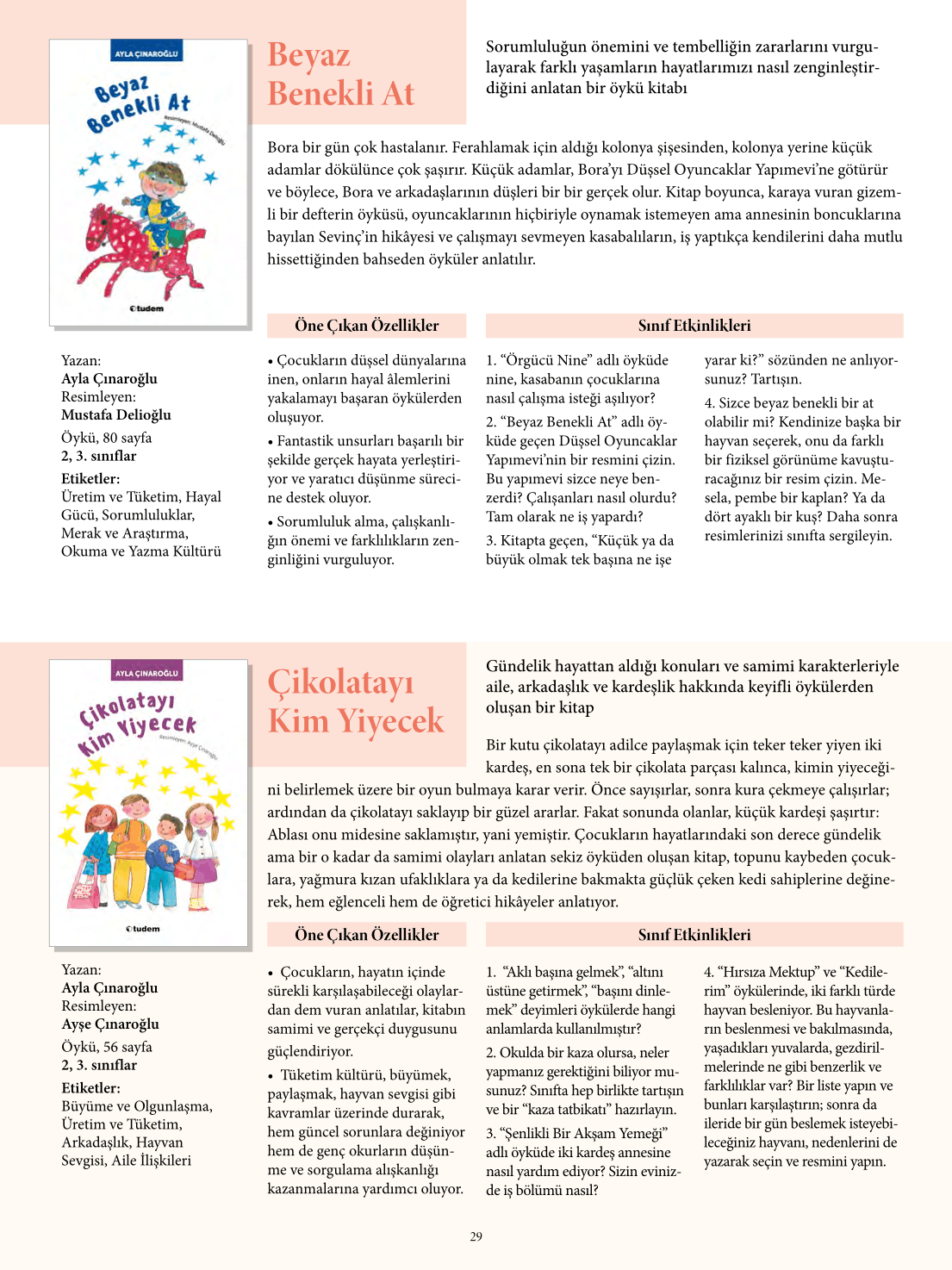 AYLA ÇINAROĞLU

Beyaz Benekli At

Resimleyen: Mustafa Delioğlu

tudem

Beyaz Benekli At

Sorumluluğun önemini ve tembelliğin zararlarını vurgulayarak farklı yaşamların hayatlarımızı nasıl zenginleştirdiğini anlatan bir öykü kitabı

Bora bir gün çok hastalanır. Ferahlamak için aldığı kolonya şişesinden, kolonya yerine küçük adamlar dökülünce çok şaşırır. Küçük adamlar, Bora'yı Düşsel Oyuncaklar Yapımevi'ne götürür ve böylece, Bora ve arkadaşlarının düşleri bir bir gerçek olur. Kitap boyunca, karaya vuran gizemli bir defterin öyküsü, oyuncaklarının hiçbiriyle oynamak istemeyen ama annesinin boncuklarına bayılan Sevinç'in hikâyesi ve çalışmayı sevmeyen kasabalıların, iş yaptıkça kendilerini daha mutlu hissettiğinden bahseden öyküler anlatılır.

Yazan:
Ayla Çınaroğlu
Resimleyen:
Mustafa Delioğlu
Öykü, 80 sayfa
2, 3. sınıflar
Etiketler:
Üretim ve Tüketim, Hayal Gücü, Sorumluluklar, Merak ve Araştırma, Okuma ve Yazma Kültürü

Öne Çıkan Özellikler

• Çocukların düşsel dünyalarına inen, onların hayal âlemlerini yakalamayı başaran öykülerden oluşuyor.

• Fantastik unsurları başarılı bir şekilde gerçek hayata yerleştiriyor ve yaratıcı düşünme sürecine destek oluyor.

• Sorumluluk alma, çalışkanlığın önemi ve farklılıkların zenginliğini vurguluyor.

Sınıf Etkinlikleri

1. "Örgücü Nine" adlı öyküde nine, kasabanın çocuklarına nasıl çalışma isteği aşılıyor?

2. "Beyaz Benekli At" adlı öyküde geçen Düşsel Oyuncaklar Yapımevi'nin bir resmini çizin. Bu yapımevi sizce neye benzerdi? Çalışanları nasıl olurdu? Tam olarak ne iş yapardı?

3. Kitapta geçen, "Küçük ya da büyük olmak tek başına ne işe yarar ki?" sözünden ne anlıyorsunuz? Tartışın.

4. Sizce beyaz benekli bir at olabilir mi? Kendinize başka bir hayvan seçerek, onu da farklı bir fiziksel görünüme kavuşturacağınız bir resim çizin. Mesela, pembe bir kaplan? Ya da dört ayaklı bir kuş? Daha sonra resimlerinizi sınıfta sergileyin.

AYLA ÇINAROĞLU

Çikolatayı Kim Yiyecek

Resimleyen: Ayşe Çınaroğlu

tudem

Çikolatayı Kim Yiyecek

Gündelik hayattan aldığı konuları ve samimi karakterleriyle aile, arkadaşlık ve kardeşlik hakkında keyifli öykülerden oluşan bir kitap

Bir kutu çikolatayı adilce paylaşmak için teker teker yiyen iki kardeş, en sona tek bir çikolata parçası kalınca, kimin yiyeceğini belirlemek üzere bir oyun bulmaya karar verir. Önce sayışırlar, sonra kura çekmeye çalışırlar; ardından da çikolatayı saklayıp bir güzel ararlar. Fakat sonunda olanlar, küçük kardeşi şaşırtır: Ablası onu midesine saklamıştır, yani yemiştir. Çocukların hayatlarındaki son derece gündelik ama bir o kadar da samimi olayları anlatan sekiz öyküden oluşan kitap, topunu kaybeden çocuklara, yağmura kızan ufaklıklara ya da kedilerine bakmakta güçlük çeken kedi sahiplerine değinerek, hem eğlenceli hem de öğretici hikâyeler anlatıyor.

Yazan:
Ayla Çınaroğlu
Resimleyen:
Ayşe Çınaroğlu
Öykü, 56 sayfa
2, 3. sınıflar
Etiketler:
Büyüme ve Olgunlaşma, Üretim ve Tüketim, Arkadaşlık, Hayvan Sevgisi, Aile İlişkileri

Öne Çıkan Özellikler

• Çocukların, hayatın içinde sürekli karşılaşabileceği olaylardan dem vuran anlatılar, kitabın samimi ve gerçekçi duygusunu güçlendiriyor.

• Tüketim kültürü, büyümek, paylaşmak, hayvan sevgisi gibi kavramlar üzerinde durarak, hem güncel sorunlara değiniyor hem de genç okurların düşünme ve sorgulama alışkanlığı kazanmalarına yardımcı oluyor.

Sınıf Etkinlikleri

1. "Aklı başına gelmek", "altını üstüne getirmek", "başını dinlemek" deyimleri öykülerde hangi anlamlarda kullanılmıştır?

2. Okulda bir kaza olursa, neler yapmanız gerektiğini biliyor musunuz? Sınıfta hep birlikte tartışın ve bir "kaza tatbikatı" hazırlayın.

3. "Şenlikli Bir Akşam Yemeği" adlı öyküde iki kardeş annesine nasıl yardım ediyor? Sizin evinizde iş bölümü nasıl?

4. "Hırsıza Mektup" ve "Kedilerim" öykülerinde, iki farklı türde hayvan besleniyor. Bu hayvanların beslenmesi ve bakılmasında, yaşadıkları yuvalarda, gezdirilmelerinde ne gibi benzerlik ve farklılıklar var? Bir liste yapın ve bunları karşılaştırın; sonra da ileride bir gün beslemek isteyebileceğiniz hayvanı, nedenlerini de yazarak seçin ve resmini yapın.

29